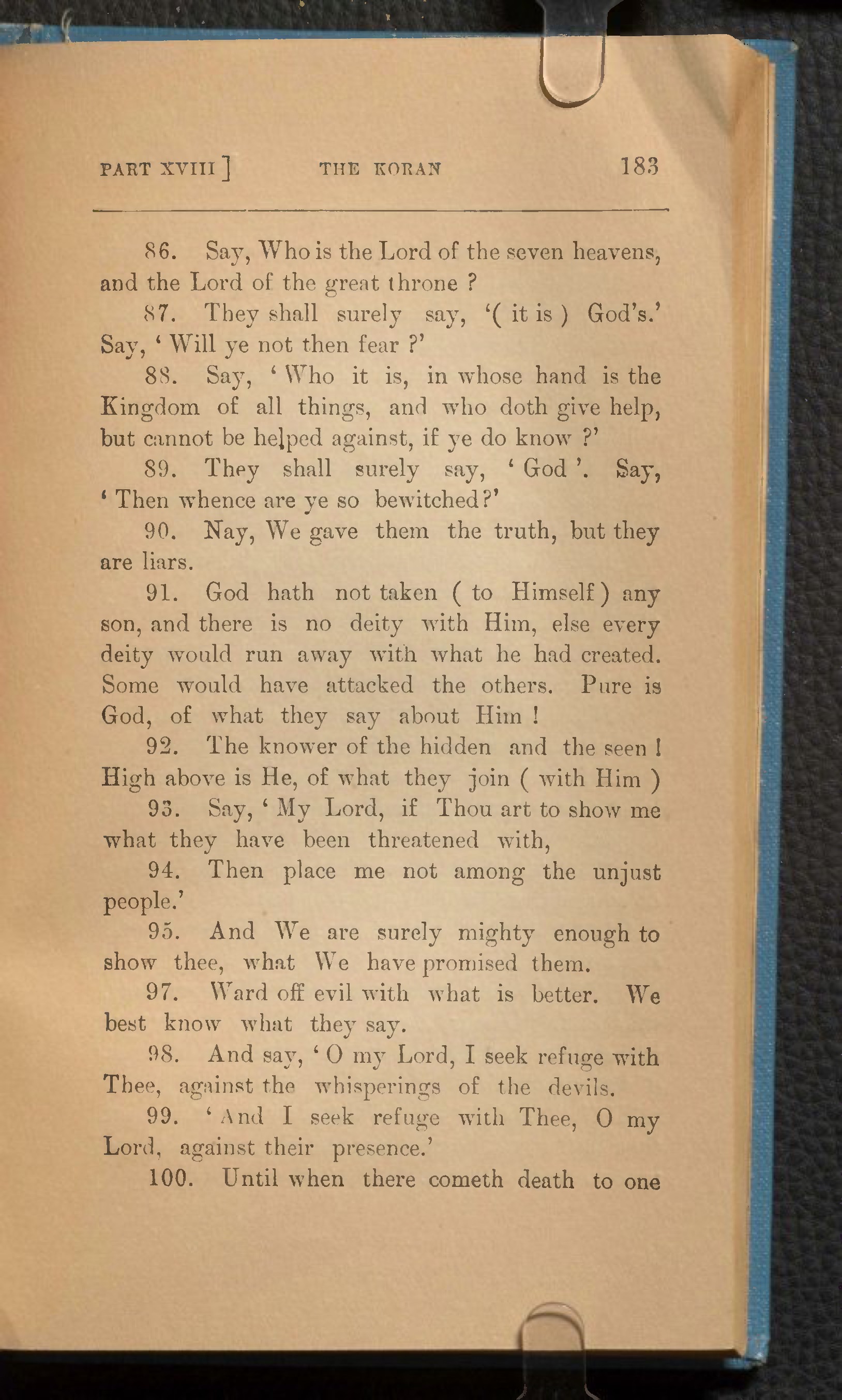 PART XVIII ]     THE KORAN     183

86. Say, Who is the Lord of the seven heavens, and the Lord of the great throne ?

87. They shall surely say, '( it is ) God's.' Say, ' Will ye not then fear ?'

88. Say, ' Who it is, in whose hand is the Kingdom of all things, and who doth give help, but cannot be helped against, if ye do know ?'

89. They shall surely say, ' God '. Say, ' Then whence are ye so bewitched?'

90. Nay, We gave them the truth, but they are liars.

91. God hath not taken ( to Himself ) any son, and there is no deity with Him, else every deity would run away with what he had created. Some would have attacked the others. Pure is God, of what they say about Him !

92. The knower of the hidden and the seen ! High above is He, of what they join ( with Him )

93. Say, ' My Lord, if Thou art to show me what they have been threatened with,

94. Then place me not among the unjust people.'

95. And We are surely mighty enough to show thee, what We have promised them.

97. Ward off evil with what is better. We best know what they say.

98. And say, ' O my Lord, I seek refuge with Thee, against the whisperings of the devils.

99. ' And I seek refuge with Thee, O my Lord, against their presence.'

100. Until when there cometh death to one